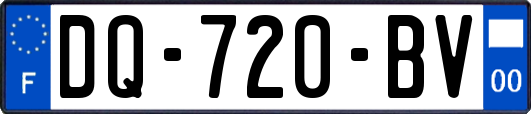 F

DQ-720-BV

00